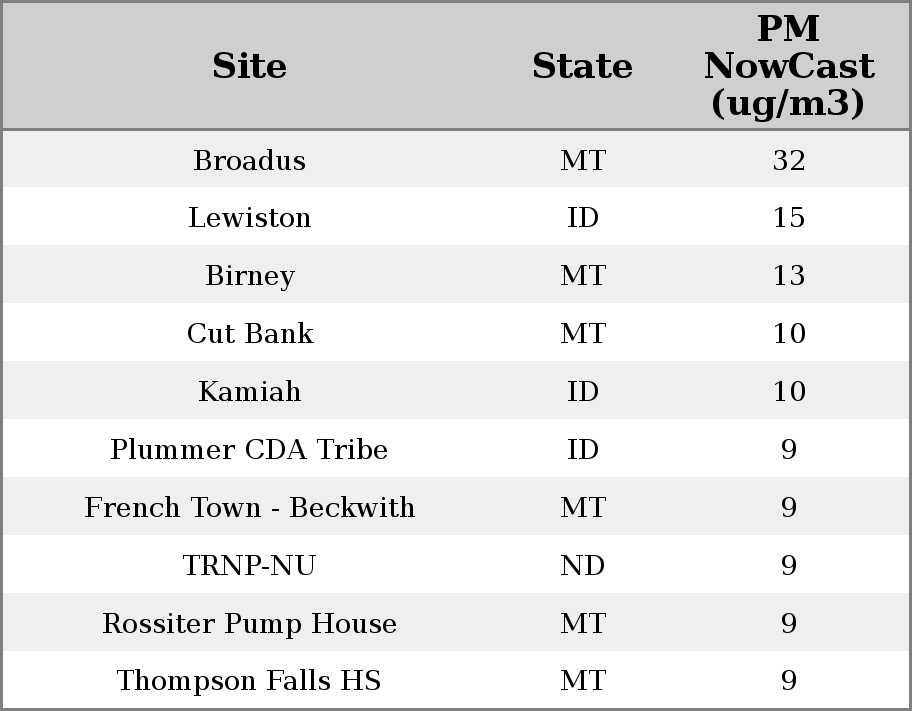 | Site | State | PM NowCast (ug/m3) |
|---|---|---|
| Broadus | MT | 32 |
| Lewiston | ID | 15 |
| Birney | MT | 13 |
| Cut Bank | MT | 10 |
| Kamiah | ID | 10 |
| Plummer CDA Tribe | ID | 9 |
| French Town - Beckwith | MT | 9 |
| TRNP-NU | ND | 9 |
| Rossiter Pump House | MT | 9 |
| Thompson Falls HS | MT | 9 |